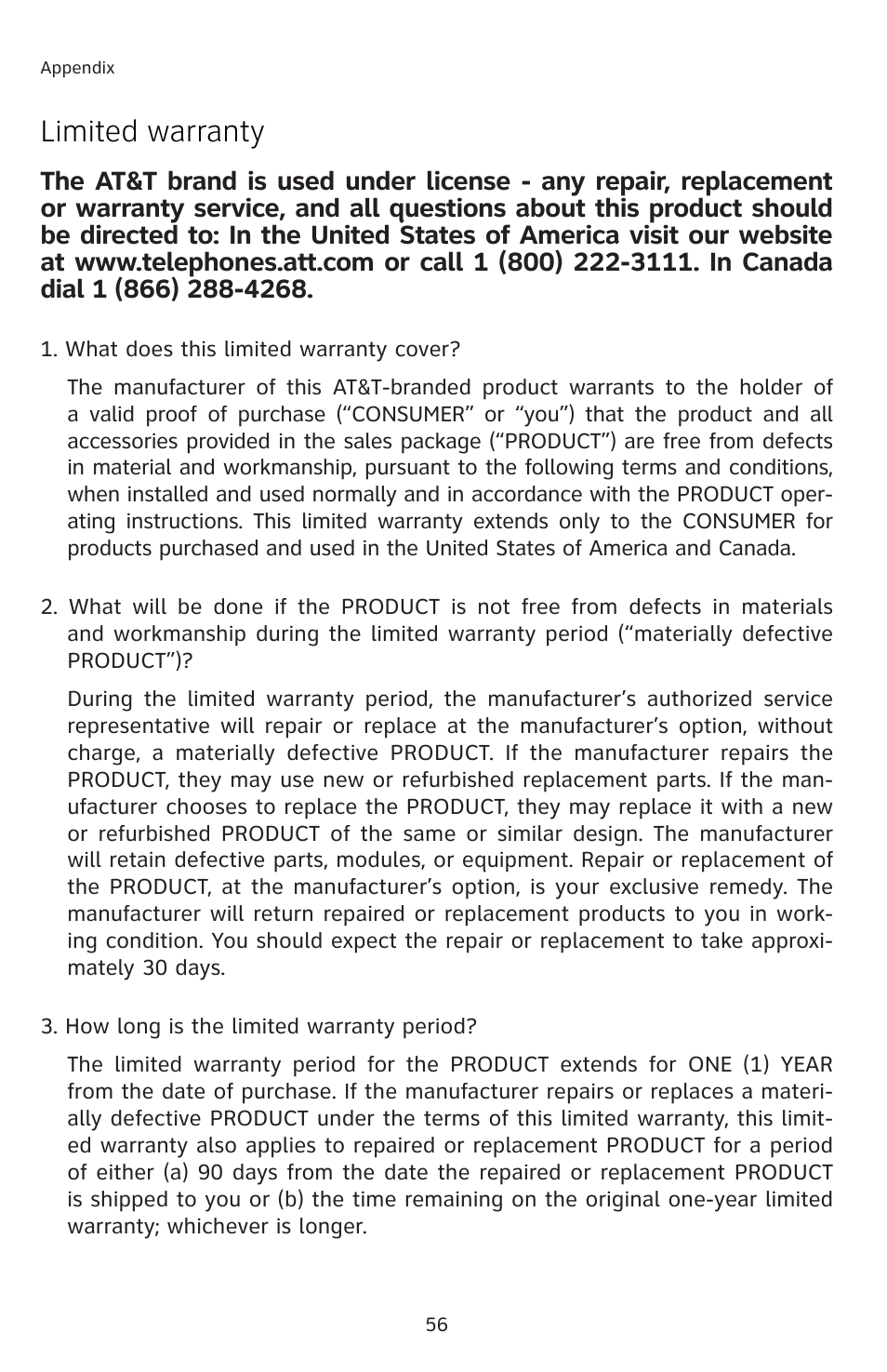 Appendix

Limited warranty

The AT&T brand is used under license - any repair, replacement or warranty service, and all questions about this product should be directed to: In the United States of America visit our website at www.telephones.att.com or call 1 (800) 222-3111. In Canada dial 1 (866) 288-4268.

1. What does this limited warranty cover?

The manufacturer of this AT&T-branded product warrants to the holder of a valid proof of purchase (“CONSUMER” or “you”) that the product and all accessories provided in the sales package (“PRODUCT”) are free from defects in material and workmanship, pursuant to the following terms and conditions, when installed and used normally and in accordance with the PRODUCT operating instructions. This limited warranty extends only to the CONSUMER for products purchased and used in the United States of America and Canada.

2. What will be done if the PRODUCT is not free from defects in materials and workmanship during the limited warranty period (“materially defective PRODUCT”)?

During the limited warranty period, the manufacturer’s authorized service representative will repair or replace at the manufacturer’s option, without charge, a materially defective PRODUCT. If the manufacturer repairs the PRODUCT, they may use new or refurbished replacement parts. If the manufacturer chooses to replace the PRODUCT, they may replace it with a new or refurbished PRODUCT of the same or similar design. The manufacturer will retain defective parts, modules, or equipment. Repair or replacement of the PRODUCT, at the manufacturer’s option, is your exclusive remedy. The manufacturer will return repaired or replacement products to you in working condition. You should expect the repair or replacement to take approximately 30 days.

3. How long is the limited warranty period?

The limited warranty period for the PRODUCT extends for ONE (1) YEAR from the date of purchase. If the manufacturer repairs or replaces a materially defective PRODUCT under the terms of this limited warranty, this limited warranty also applies to repaired or replacement PRODUCT for a period of either (a) 90 days from the date the repaired or replacement PRODUCT is shipped to you or (b) the time remaining on the original one-year limited warranty; whichever is longer.

56